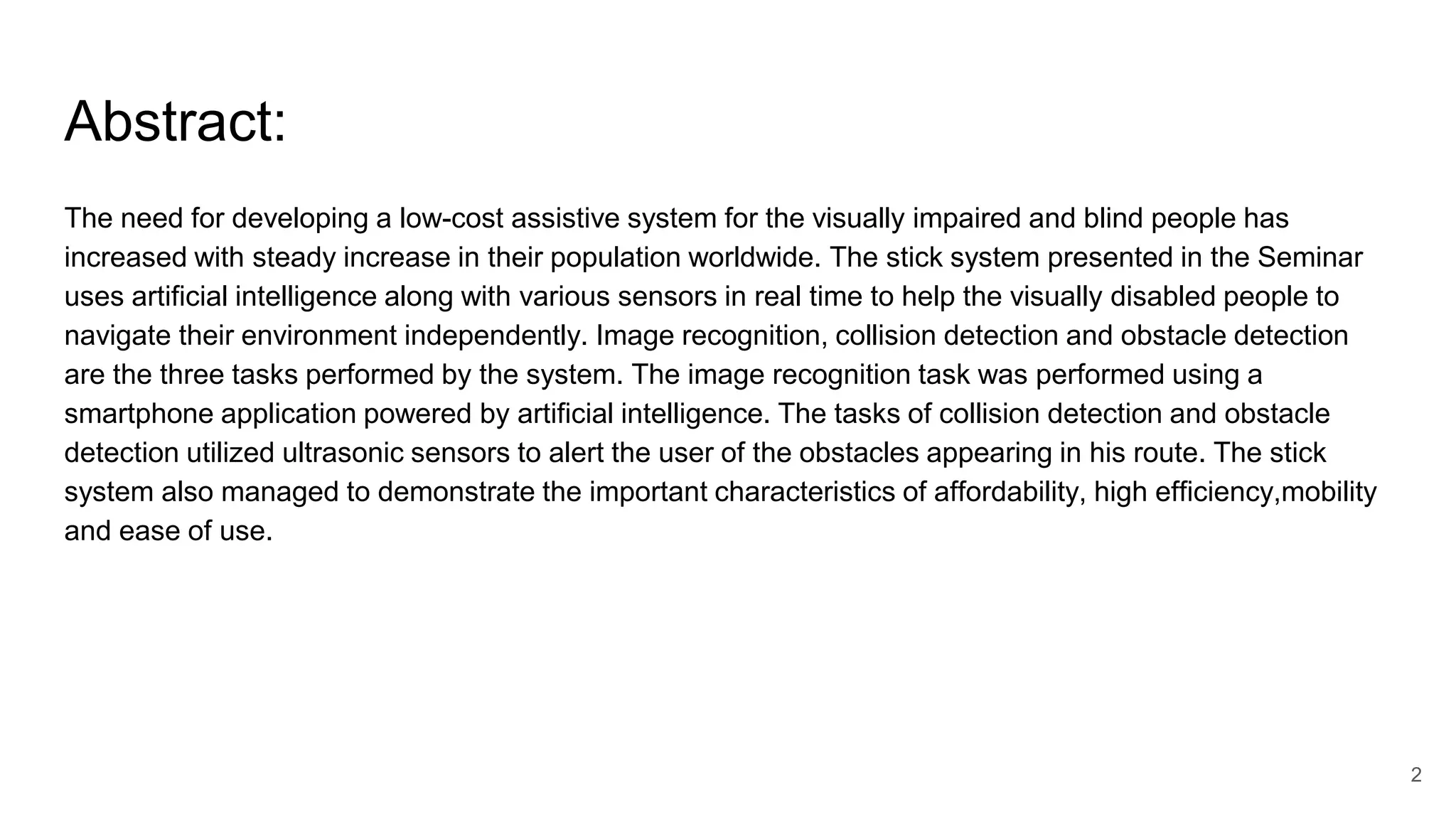 Abstract:

The need for developing a low-cost assistive system for the visually impaired and blind people has increased with steady increase in their population worldwide. The stick system presented in the Seminar uses artificial intelligence along with various sensors in real time to help the visually disabled people to navigate their environment independently. Image recognition, collision detection and obstacle detection are the three tasks performed by the system. The image recognition task was performed using a smartphone application powered by artificial intelligence. The tasks of collision detection and obstacle detection utilized ultrasonic sensors to alert the user of the obstacles appearing in his route. The stick system also managed to demonstrate the important characteristics of affordability, high efficiency,mobility and ease of use.

2